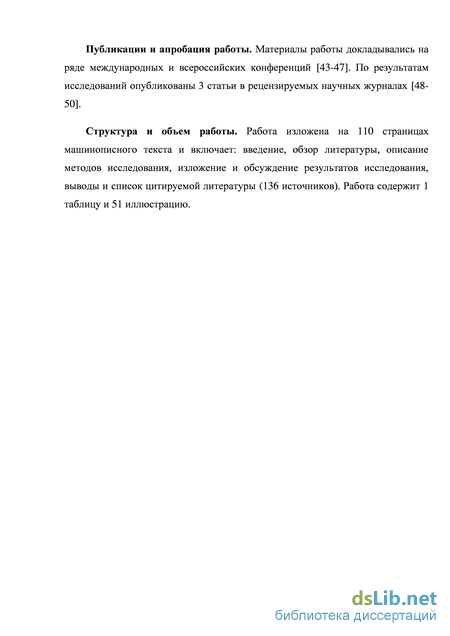 **Публикации и апробация работы.** Материалы работы докладывались на ряде международных и всероссийских конференций [43-47]. По результатам исследований опубликованы 3 статьи в рецензируемых научных журналах [48-50].

**Структура и объем работы.** Работа изложена на 110 страницах машинописного текста и включает: введение, обзор литературы, описание методов исследования, изложение и обсуждение результатов исследования, выводы и список цитируемой литературы (136 источников). Работа содержит 1 таблицу и 51 иллюстрацию.

dsLib.net
библиотека диссертаций